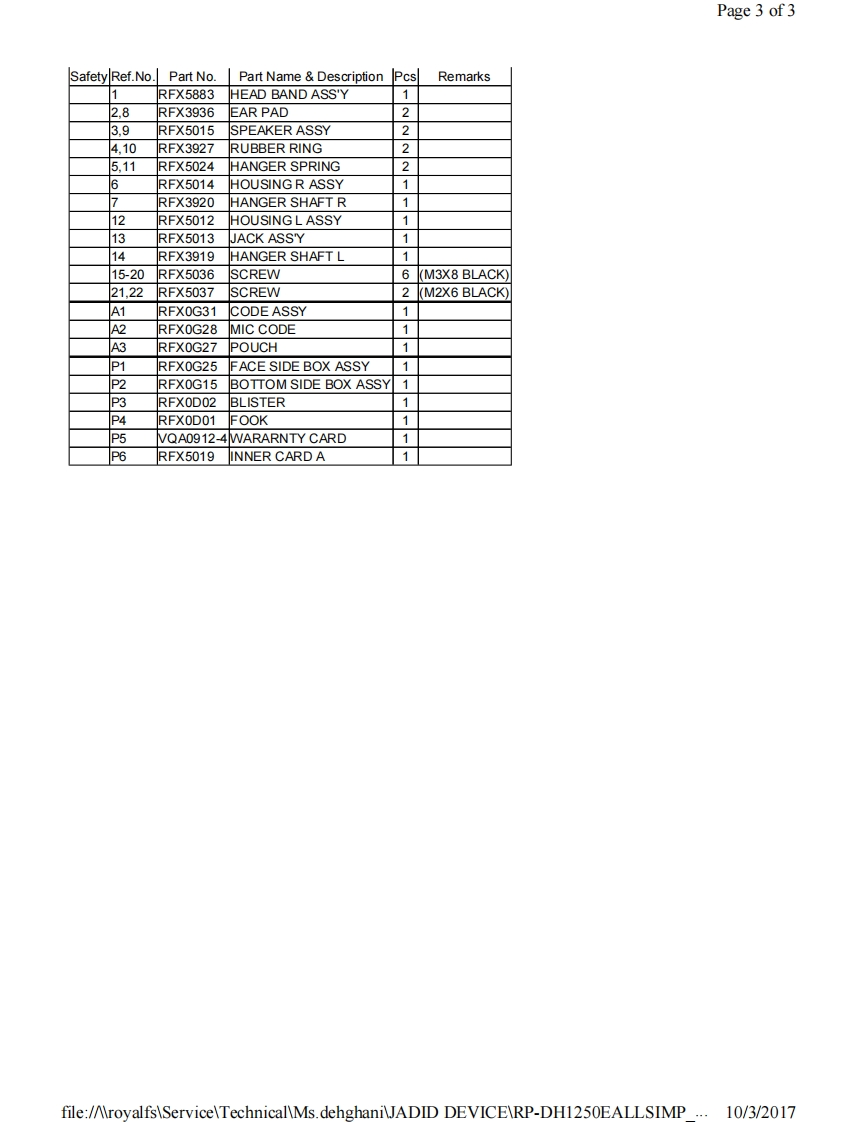 Page 3 of 3

| Safety | Ref.No. | Part No. | Part Name & Description | Pcs | Remarks |
|---|---|---|---|---|---|
| | 1 | RFX5883 | HEAD BAND ASS'Y | 1 | |
| | 2,8 | RFX3936 | EAR PAD | 2 | |
| | 3,9 | RFX5015 | SPEAKER ASSY | 2 | |
| | 4,10 | RFX3927 | RUBBER RING | 2 | |
| | 5,11 | RFX5024 | HANGER SPRING | 2 | |
| | 6 | RFX5014 | HOUSING R ASSY | 1 | |
| | 7 | RFX3920 | HANGER SHAFT R | 1 | |
| | 12 | RFX5012 | HOUSING L ASSY | 1 | |
| | 13 | RFX5013 | JACK ASS'Y | 1 | |
| | 14 | RFX3919 | HANGER SHAFT L | 1 | |
| | 15-20 | RFX5036 | SCREW | 6 | (M3X8 BLACK) |
| | 21,22 | RFX5037 | SCREW | 2 | (M2X6 BLACK) |
| | A1 | RFX0G31 | CODE ASSY | 1 | |
| | A2 | RFX0G28 | MIC CODE | 1 | |
| | A3 | RFX0G27 | POUCH | 1 | |
| | P1 | RFX0G25 | FACE SIDE BOX ASSY | 1 | |
| | P2 | RFX0G15 | BOTTOM SIDE BOX ASSY | 1 | |
| | P3 | RFX0D02 | BLISTER | 1 | |
| | P4 | RFX0D01 | FOOK | 1 | |
| | P5 | VQA0912-4 | WARARNTY CARD | 1 | |
| | P6 | RFX5019 | INNER CARD A | 1 | |

file://\\royalfs\Service\Technical\Ms.dehghani\JADID DEVICE\RP-DH1250EALLSIMP_... 10/3/2017